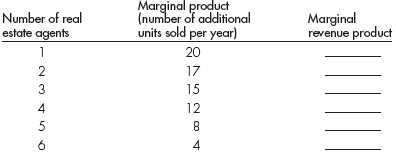 | Number of real estate agents | Marginal product (number of additional units sold per year) | Marginal revenue product |
|---|---|---|
| 1 | 20 | ______ |
| 2 | 17 | ______ |
| 3 | 15 | ______ |
| 4 | 12 | ______ |
| 5 | 8 | ______ |
| 6 | 4 | ______ |